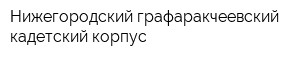 Нижегородский графаракчеевский кадетский корпус